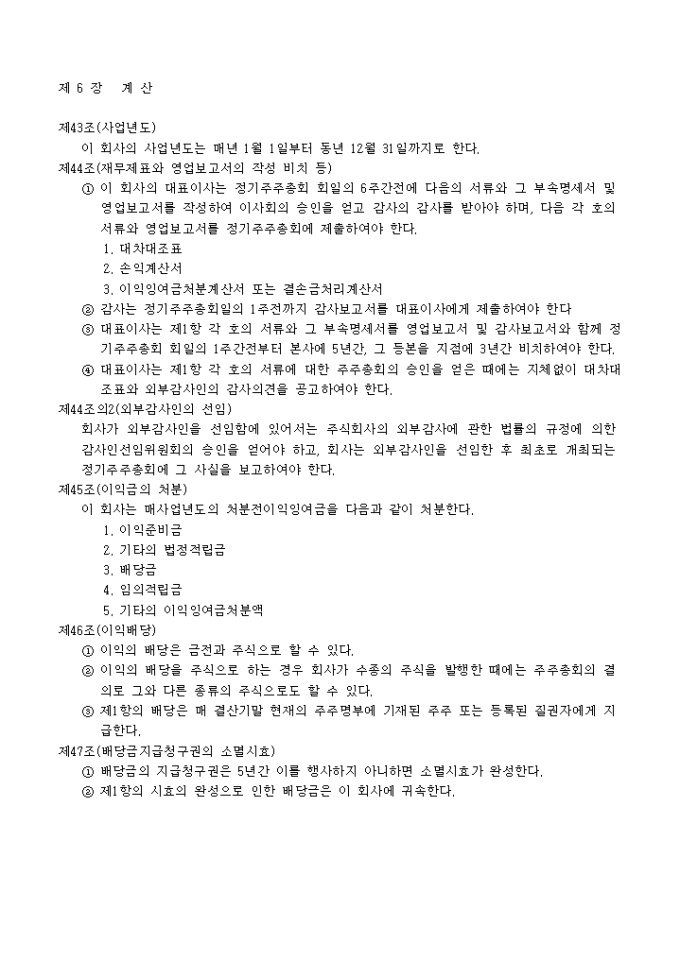 제 6 장 계 산

제43조(사업년도)

이 회사의 사업년도는 매년 1월 1일부터 동년 12월 31일까지로 한다.

제44조(재무제표와 영업보고서의 작성 비치 등)

① 이 회사의 대표이사는 정기주주총회 회일의 6주간전에 다음의 서류와 그 부속명세서 및 영업보고서를 작성하여 이사회의 승인을 얻고 감사의 감사를 받아야 하며, 다음 각 호의 서류와 영업보고서를 정기주주총회에 제출하여야 한다.

1. 대차대조표

2. 손익계산서

3. 이익잉여금처분계산서 또는 결손금처리계산서

② 감사는 정기주주총회일의 1주전까지 감사보고서를 대표이사에게 제출하여야 한다

③ 대표이사는 제1항 각 호의 서류와 그 부속명세서를 영업보고서 및 감사보고서와 함께 정기주주총회 회일의 1주간전부터 본사에 5년간, 그 등본을 지점에 3년간 비치하여야 한다.

④ 대표이사는 제1항 각 호의 서류에 대한 주주총회의 승인을 얻은 때에는 지체없이 대차대조표와 외부감사인의 감사의견을 공고하여야 한다.

제44조의2(외부감사인의 선임)

회사가 외부감사인을 선임함에 있어서는 주식회사의 외부감사에 관한 법률의 규정에 의한 감사인선임위원회의 승인을 얻어야 하고, 회사는 외부감사인을 선임한 후 최초로 개최되는 정기주주총회에 그 사실을 보고하여야 한다.

제45조(이익금의 처분)

이 회사는 매사업년도의 처분전이익잉여금을 다음과 같이 처분한다.

1. 이익준비금

2. 기타의 법정적립금

3. 배당금

4. 임의적립금

5. 기타의 이익잉여금처분액

제46조(이익배당)

① 이익의 배당은 금전과 주식으로 할 수 있다.

② 이익의 배당을 주식으로 하는 경우 회사가 수종의 주식을 발행한 때에는 주주총회의 결의로 그와 다른 종류의 주식으로도 할 수 있다.

③ 제1항의 배당은 매 결산기말 현재의 주주명부에 기재된 주주 또는 등록된 질권자에게 지급한다.

제47조(배당금지급청구권의 소멸시효)

① 배당금의 지급청구권은 5년간 이를 행사하지 아니하면 소멸시효가 완성한다.

② 제1항의 시효의 완성으로 인한 배당금은 이 회사에 귀속한다.